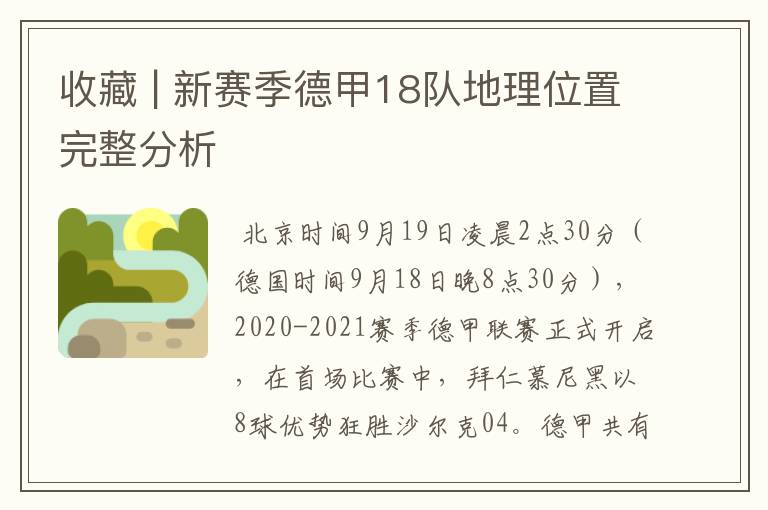 收藏 | 新赛季德甲18队地理位置完整分析

北京时间9月19日凌晨2点30分（德国时间9月18日晚8点30分），2020-2021赛季德甲联赛正式开启，在首场比赛中，拜仁慕尼黑以8球优势狂胜沙尔克04。德甲共有